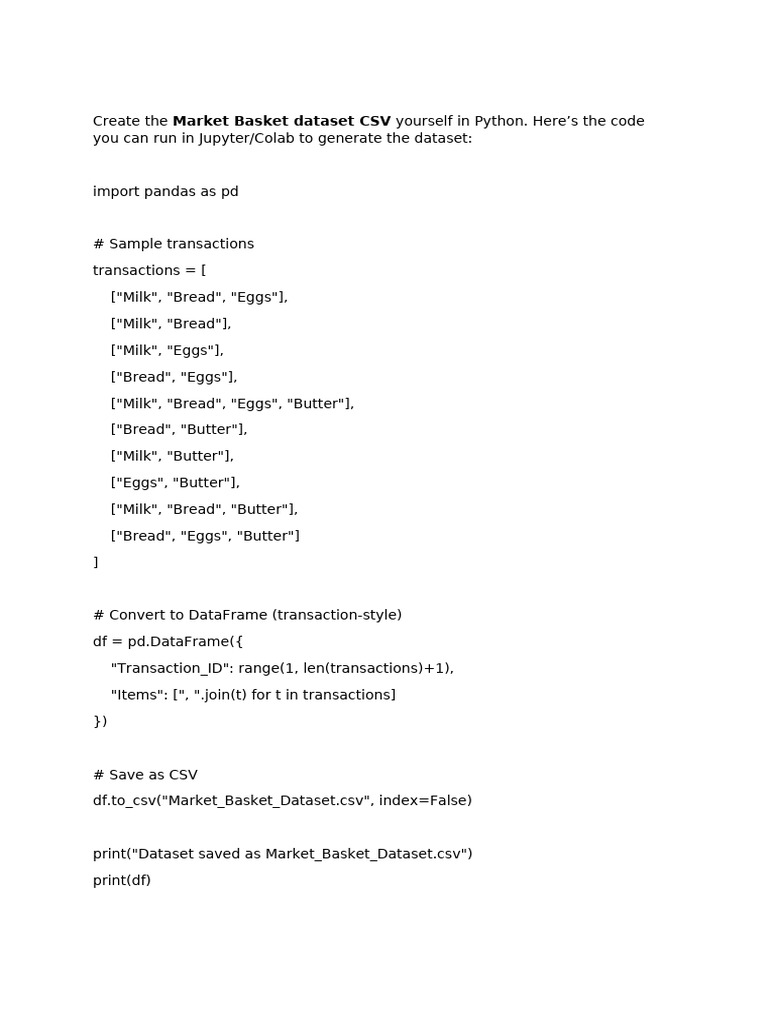 Create the Market Basket dataset CSV yourself in Python. Here's the code you can run in Jupyter/Colab to generate the dataset:

import pandas as pd

# Sample transactions
transactions = [
    ["Milk", "Bread", "Eggs"],
    ["Milk", "Bread"],
    ["Milk", "Eggs"],
    ["Bread", "Eggs"],
    ["Milk", "Bread", "Eggs", "Butter"],
    ["Bread", "Butter"],
    ["Milk", "Butter"],
    ["Eggs", "Butter"],
    ["Milk", "Bread", "Butter"],
    ["Bread", "Eggs", "Butter"]
]

# Convert to DataFrame (transaction-style)
df = pd.DataFrame({
    "Transaction_ID": range(1, len(transactions)+1),
    "Items": [", ".join(t) for t in transactions]
})

# Save as CSV
df.to_csv("Market_Basket_Dataset.csv", index=False)

print("Dataset saved as Market_Basket_Dataset.csv")
print(df)